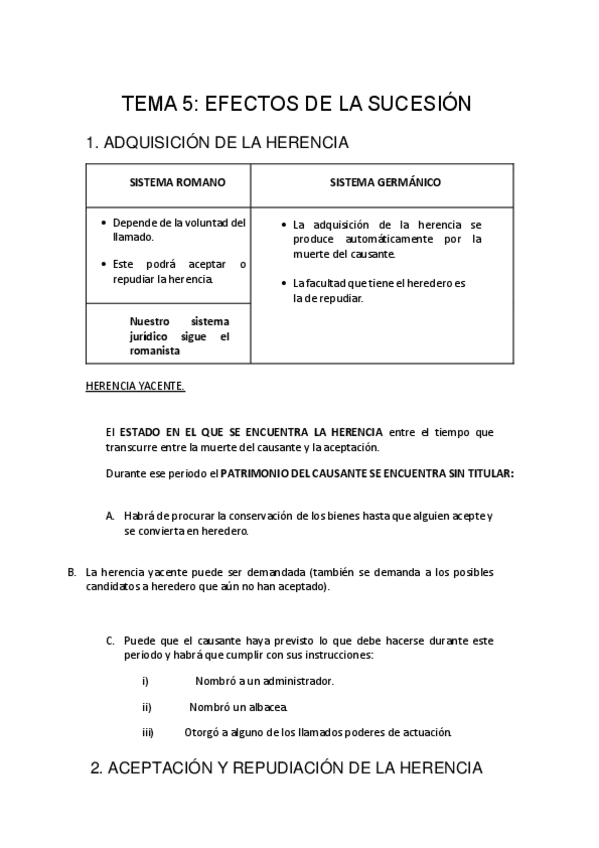 TEMA 5: EFECTOS DE LA SUCESIÓN

1. ADQUISICIÓN DE LA HERENCIA

| SISTEMA ROMANO | SISTEMA GERMÁNICO |
|---|---|
| • Depende de la voluntad del llamado. • Este podrá aceptar o repudiar la herencia. | • La adquisición de la herencia se produce automáticamente por la muerte del causante. • La facultad que tiene el heredero es la de repudiar. |
| Nuestro sistema jurídico sigue el romanista | |

HERENCIA YACENTE.

El ESTADO EN EL QUE SE ENCUENTRA LA HERENCIA entre el tiempo que transcurre entre la muerte del causante y la aceptación.

Durante ese periodo el PATRIMONIO DEL CAUSANTE SE ENCUENTRA SIN TITULAR:

A. Habrá de procurar la conservación de los bienes hasta que alguien acepte y se convierta en heredero.

B. La herencia yacente puede ser demandada (también se demanda a los posibles candidatos a heredero que aún no han aceptado).

C. Puede que el causante haya previsto lo que debe hacerse durante este periodo y habrá que cumplir con sus instrucciones:

i) Nombró a un administrador.

ii) Nombró un albacea.

iii) Otorgó a alguno de los llamados poderes de actuación.

2. ACEPTACIÓN Y REPUDIACIÓN DE LA HERENCIA